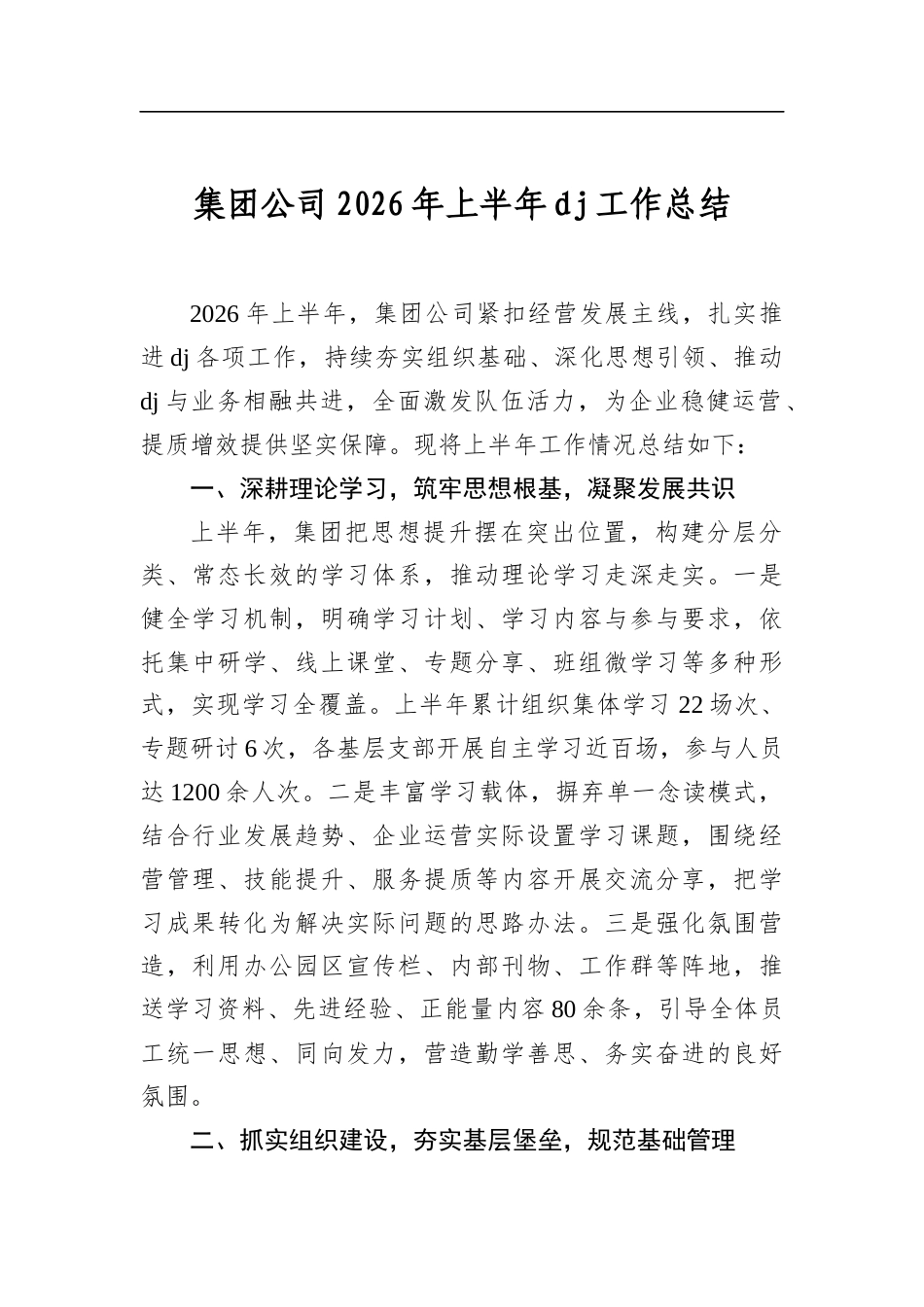 集团公司2026年上半年dj工作总结

2026年上半年，集团公司紧扣经营发展主线，扎实推进dj各项工作，持续夯实组织基础、深化思想引领、推动dj与业务相融共进，全面激发队伍活力，为企业稳健运营、提质增效提供坚实保障。现将上半年工作情况总结如下：

一、深耕理论学习，筑牢思想根基，凝聚发展共识

上半年，集团把思想提升摆在突出位置，构建分层分类、常态长效的学习体系，推动理论学习走深走实。一是健全学习机制，明确学习计划、学习内容与参与要求，依托集中研学、线上课堂、专题分享、班组微学习等多种形式，实现学习全覆盖。上半年累计组织集体学习22场次、专题研讨6次，各基层支部开展自主学习近百场，参与人员达1200余人次。二是丰富学习载体，摒弃单一念读模式，结合行业发展趋势、企业运营实际设置学习课题，围绕经营管理、技能提升、服务提质等内容开展交流分享，把学习成果转化为解决实际问题的思路办法。三是强化氛围营造，利用办公园区宣传栏、内部刊物、工作群等阵地，推送学习资料、先进经验、正能量内容80余条，引导全体员工统一思想、同向发力，营造勤学善思、务实奋进的良好氛围。

二、抓实组织建设，夯实基层堡垒，规范基础管理